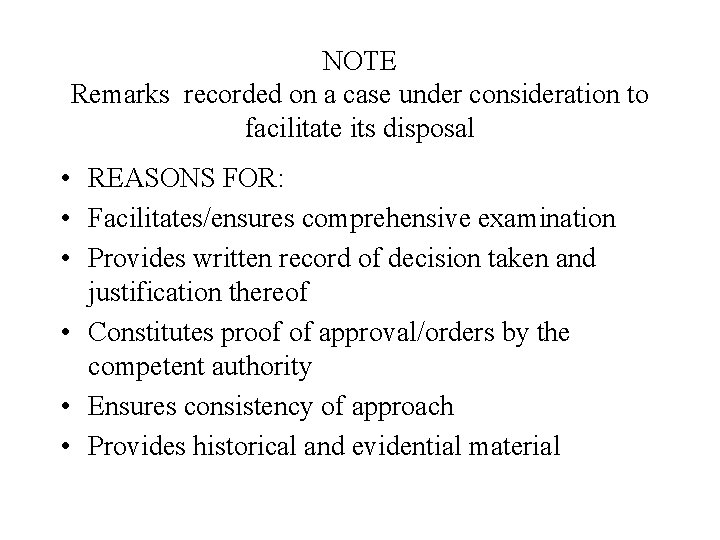 NOTE
Remarks recorded on a case under consideration to facilitate its disposal

• REASONS FOR:
• Facilitates/ensures comprehensive examination
• Provides written record of decision taken and justification thereof
• Constitutes proof of approval/orders by the competent authority
• Ensures consistency of approach
• Provides historical and evidential material